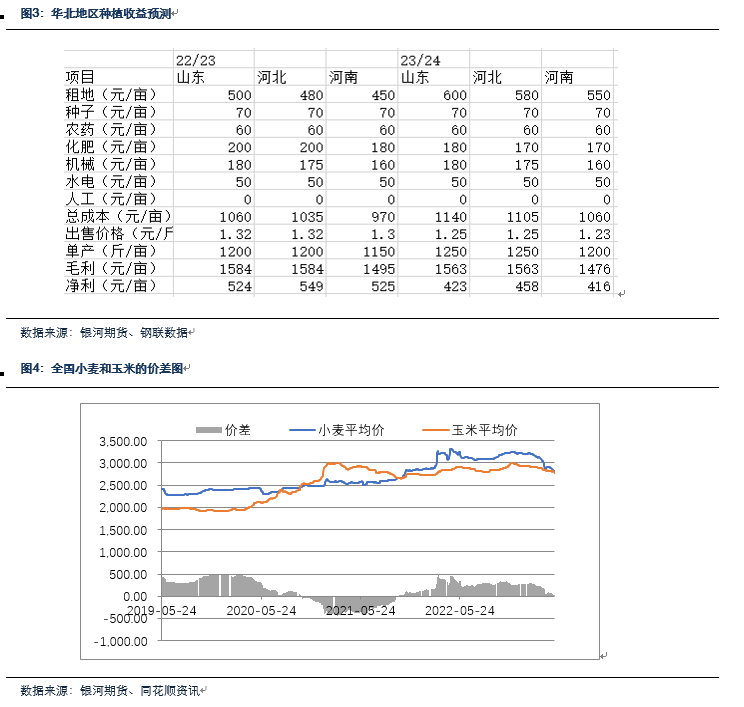 图3：华北地区种植收益预测

|  | 22/23 |  |  | 23/24 |  |  |
|---|---|---|---|---|---|---|
| 项目 | 山东 | 河北 | 河南 | 山东 | 河北 | 河南 |
| 租地（元/亩） | 500 | 480 | 450 | 600 | 580 | 550 |
| 种子（元/亩） | 70 | 70 | 70 | 70 | 70 | 70 |
| 农药（元/亩） | 60 | 60 | 60 | 60 | 60 | 60 |
| 化肥（元/亩） | 200 | 200 | 180 | 180 | 170 | 170 |
| 机械（元/亩） | 180 | 175 | 160 | 180 | 175 | 160 |
| 水电（元/亩） | 50 | 50 | 50 | 50 | 50 | 50 |
| 人工（元/亩） | 0 | 0 | 0 | 0 | 0 | 0 |
| 总成本（元/亩） | 1060 | 1035 | 970 | 1140 | 1105 | 1060 |
| 出售价格（元/斤 | 1.32 | 1.32 | 1.3 | 1.25 | 1.25 | 1.23 |
| 单产（斤/亩） | 1200 | 1200 | 1150 | 1250 | 1250 | 1200 |
| 毛利（元/亩） | 1584 | 1584 | 1495 | 1563 | 1563 | 1476 |
| 净利（元/亩） | 524 | 549 | 525 | 423 | 458 | 416 |

数据来源：银河期货、钢联数据

图4：全国小麦和玉米的价差图

价差 小麦平均价 玉米平均价

3,500.00
3,000.00
2,500.00
2,000.00
1,500.00
1,000.00
500.00
0.00
-500.00
-1,000.00

2019-05-24 2020-05-24 2021-05-24 2022-05-24

数据来源：银河期货、同花顺资讯